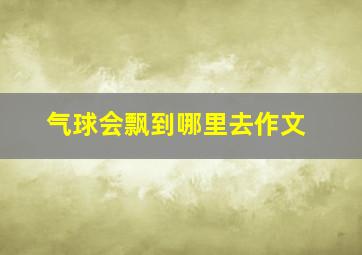 气球会飘到哪里去作文